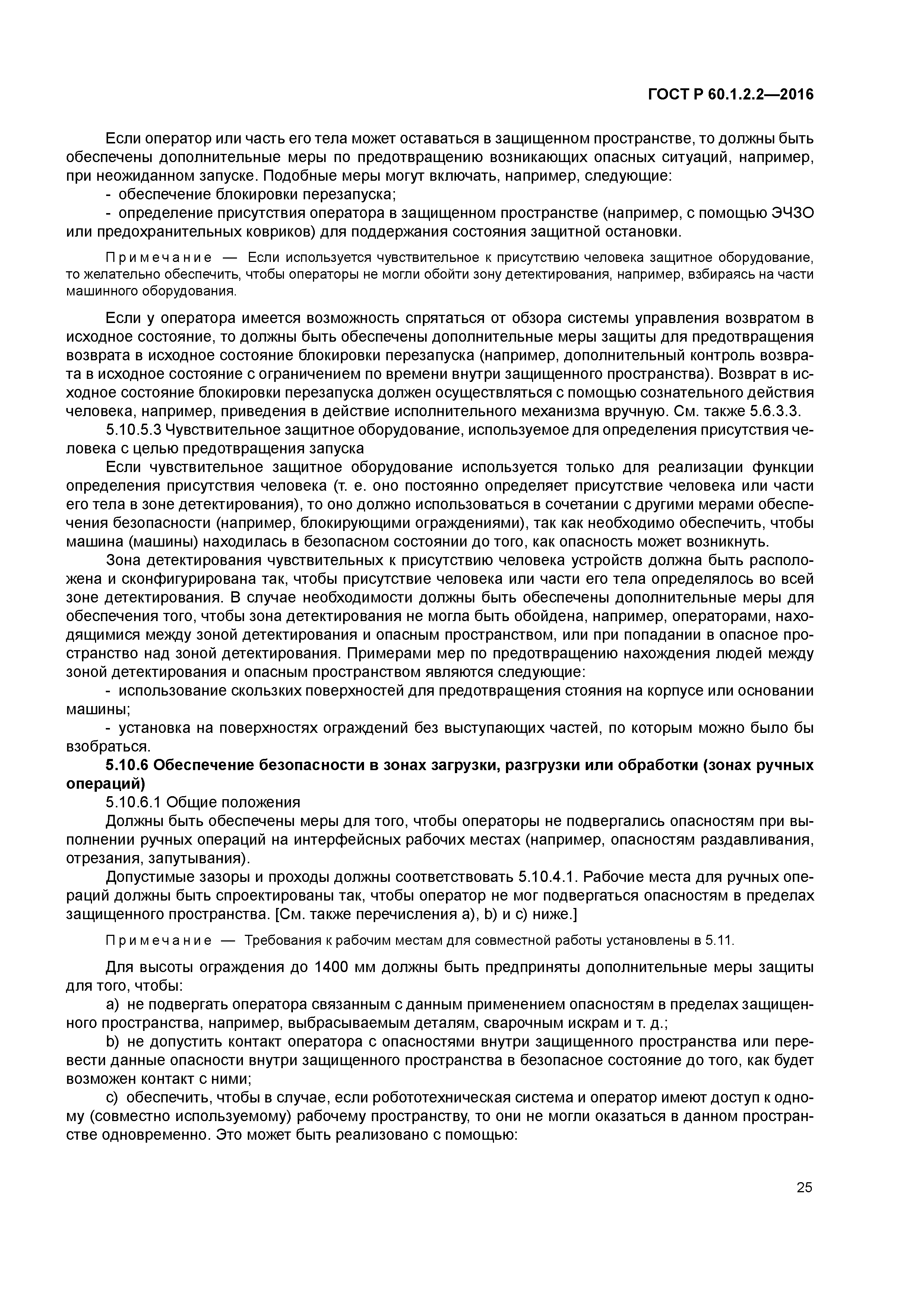 ГОСТ Р 60.1.2.2—2016

Если оператор или часть его тела может оставаться в защищенном пространстве, то должны быть обеспечены дополнительные меры по предотвращению возникающих опасных ситуаций, например, при неожиданном запуске. Подобные меры могут включать, например, следующие:
- обеспечение блокировки перезапуска;
- определение присутствия оператора в защищенном пространстве (например, с помощью ЭЧЗО или предохранительных ковриков) для поддержания состояния защитной остановки.

Примечание — Если используется чувствительное к присутствию человека защитное оборудование, то желательно обеспечить, чтобы операторы не могли обойти зону детектирования, например, взбираясь на части машинного оборудования.

Если у оператора имеется возможность спрятаться от обзора системы управления возвратом в исходное состояние, то должны быть обеспечены дополнительные меры защиты для предотвращения возврата в исходное состояние блокировки перезапуска (например, дополнительный контроль возврата в исходное состояние с ограничением по времени внутри защищенного пространства). Возврат в исходное состояние блокировки перезапуска должен осуществляться с помощью сознательного действия человека, например, приведения в действие исполнительного механизма вручную. См. также 5.6.3.3.
5.10.5.3 Чувствительное защитное оборудование, используемое для определения присутствия человека с целью предотвращения запуска
Если чувствительное защитное оборудование используется только для реализации функции определения присутствия человека (т. е. оно постоянно определяет присутствие человека или части его тела в зоне детектирования), то оно должно использоваться в сочетании с другими мерами обеспечения безопасности (например, блокирующими ограждениями), так как необходимо обеспечить, чтобы машина (машины) находилась в безопасном состоянии до того, как опасность может возникнуть.
Зона детектирования чувствительных к присутствию человека устройств должна быть расположена и сконфигурирована так, чтобы присутствие человека или части его тела определялось во всей зоне детектирования. В случае необходимости должны быть обеспечены дополнительные меры для обеспечения того, чтобы зона детектирования не могла быть обойдена, например, операторами, находящимися между зоной детектирования и опасным пространством, или при попадании в опасное пространство над зоной детектирования. Примерами мер по предотвращению нахождения людей между зоной детектирования и опасным пространством являются следующие:
- использование скользких поверхностей для предотвращения стояния на корпусе или основании машины;
- установка на поверхностях ограждений без выступающих частей, по которым можно было бы взобраться.
5.10.6 Обеспечение безопасности в зонах загрузки, разгрузки или обработки (зонах ручных операций)
5.10.6.1 Общие положения
Должны быть обеспечены меры для того, чтобы операторы не подвергались опасностям при выполнении ручных операций на интерфейсных рабочих местах (например, опасностям раздавливания, отрезания, запутывания).
Допустимые зазоры и проходы должны соответствовать 5.10.4.1. Рабочие места для ручных операций должны быть спроектированы так, чтобы оператор не мог подвергаться опасностям в пределах защищенного пространства. [См. также перечисления a), b) и c) ниже.]

Примечание — Требования к рабочим местам для совместной работы установлены в 5.11.

Для высоты ограждения до 1400 мм должны быть предприняты дополнительные меры защиты для того, чтобы:
a) не подвергать оператора связанным с данным применением опасностям в пределах защищенного пространства, например, выбрасываемым деталям, сварочным искрам и т. д.;
b) не допустить контакт оператора с опасностями внутри защищенного пространства или перевести данные опасности внутри защищенного пространства в безопасное состояние до того, как будет возможен контакт с ними;
c) обеспечить, чтобы в случае, если робототехническая система и оператор имеют доступ к одному (совместно используемому) рабочему пространству, то они не могли оказаться в данном пространстве одновременно. Это может быть реализовано с помощью:

25